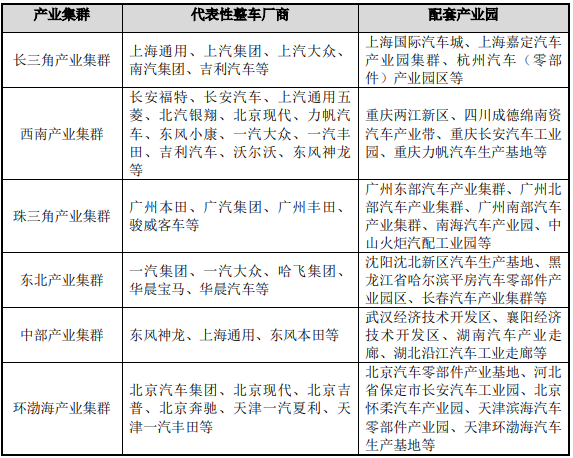 | 产业集群 | 代表性整车厂商 | 配套产业园 |
|---|---|---|
| 长三角产业集群 | 上海通用、上汽集团、上汽大众、南汽集团、吉利汽车等 | 上海国际汽车城、上海嘉定汽车产业园集群、杭州汽车（零部件）产业园区等 |
| 西南产业集群 | 长安福特、长安汽车、上汽通用五菱、北汽银翔、北京现代、力帆汽车、东风小康、一汽大众、一汽丰田、吉利汽车、沃尔沃、东风神龙等 | 重庆两江新区、四川成德绵南资汽车产业带、重庆长安汽车工业园、重庆力帆汽车生产基地等 |
| 珠三角产业集群 | 广州本田、广汽集团、广州丰田、骏威客车等 | 广州东部汽车产业集群、广州北部汽车产业集群、广州南部汽车产业集群、南海汽车产业园、中山火炬汽配工业园等 |
| 东北产业集群 | 一汽集团、一汽大众、哈飞集团、华晨宝马、华晨汽车等 | 沈阳沈北新区汽车生产基地、黑龙江省哈尔滨平房汽车零部件产业园区、长春汽车产业集群等 |
| 中部产业集群 | 东风神龙、上海通用、东风本田等 | 武汉经济技术开发区、襄阳经济技术开发区、湖南汽车产业走廊、湖北沿江汽车工业走廊等 |
| 环渤海产业集群 | 北京汽车集团、北京现代、北京吉普、北京奔驰、天津一汽夏利、天津一汽丰田等 | 北京汽车零部件产业基地、河北省保定市长安汽车工业园、北京怀柔汽车产业园、天津滨海汽车零部件产业园、天津环渤海汽车生产基地等 |